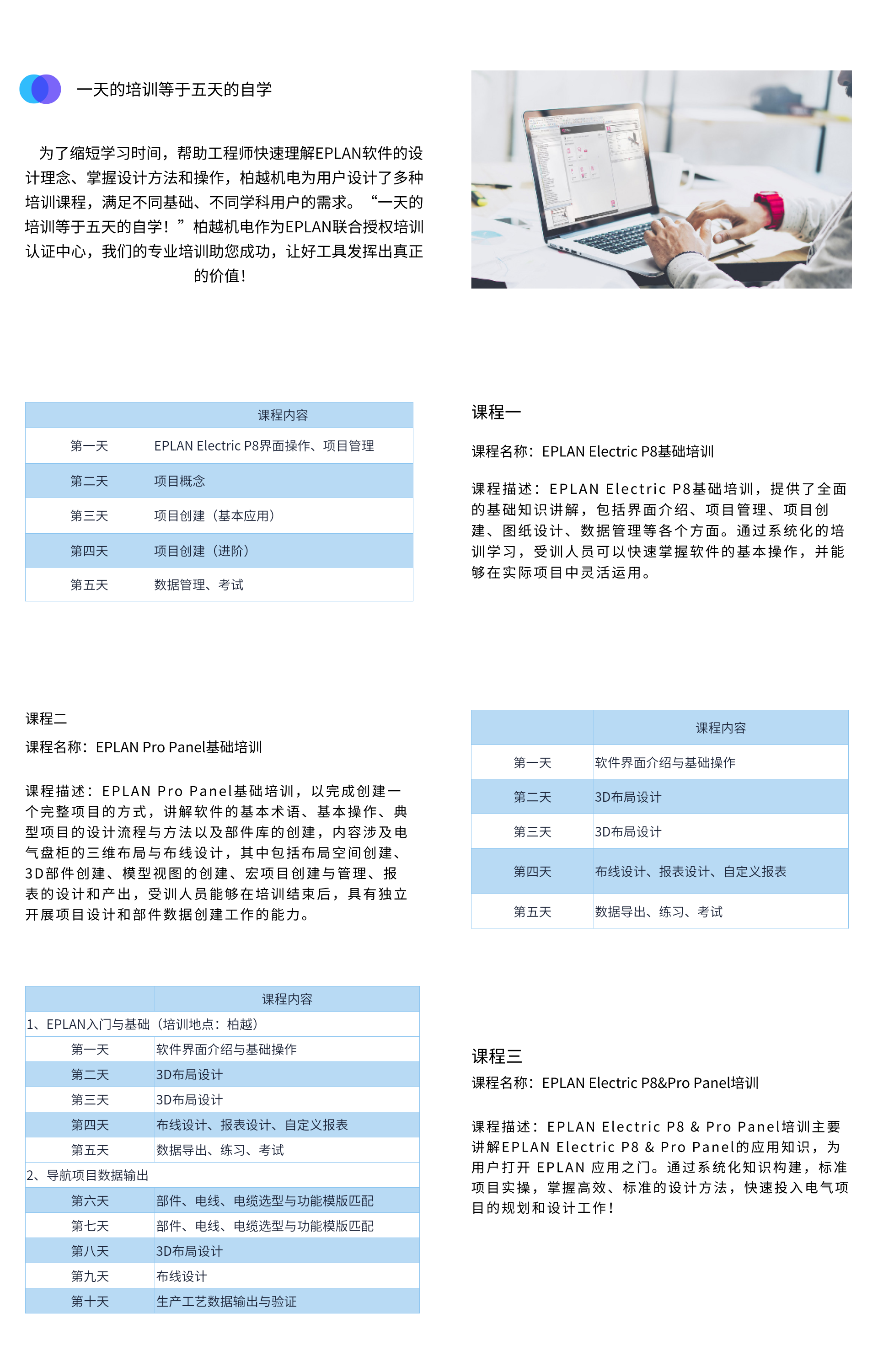 一天的培训等于五天的自学

为了缩短学习时间，帮助工程师快速理解EPLAN软件的设计理念、掌握设计方法和操作，柏越机电为用户设计了多种培训课程，满足不同基础、不同学科用户的需求。“一天的培训等于五天的自学！”柏越机电作为EPLAN联合授权培训认证中心，我们的专业培训助您成功，让好工具发挥出真正的价值！

| | 课程内容 |
|---|---|
| 第一天 | EPLAN Electric P8界面操作、项目管理 |
| 第二天 | 项目概念 |
| 第三天 | 项目创建（基本应用） |
| 第四天 | 项目创建（进阶） |
| 第五天 | 数据管理、考试 |

课程一

课程名称：EPLAN Electric P8基础培训

课程描述：EPLAN Electric P8基础培训，提供了全面的基础知识讲解，包括界面介绍、项目管理、项目创建、图纸设计、数据管理等各个方面。通过系统化的培训学习，受训人员可以快速掌握软件的基本操作，并能够在实际项目中灵活运用。

课程二
课程名称：EPLAN Pro Panel基础培训

课程描述：EPLAN Pro Panel基础培训，以完成创建一个完整项目的方式，讲解软件的基本术语、基本操作、典型项目的设计流程与方法以及部件库的创建，内容涉及电气盘柜的三维布局与布线设计，其中包括布局空间创建、3D部件创建、模型视图的创建、宏项目创建与管理、报表的设计和产出，受训人员能够在培训结束后，具有独立开展项目设计和部件数据创建工作的能力。

| | 课程内容 |
|---|---|
| 第一天 | 软件界面介绍与基础操作 |
| 第二天 | 3D布局设计 |
| 第三天 | 3D布局设计 |
| 第四天 | 布线设计、报表设计、自定义报表 |
| 第五天 | 数据导出、练习、考试 |

| | 课程内容 |
|---|---|
| 1、EPLAN入门与基础（培训地点：柏越） | |
| 第一天 | 软件界面介绍与基础操作 |
| 第二天 | 3D布局设计 |
| 第三天 | 3D布局设计 |
| 第四天 | 布线设计、报表设计、自定义报表 |
| 第五天 | 数据导出、练习、考试 |
| 2、导航项目数据输出 | |
| 第六天 | 部件、电线、电缆选型与功能模版匹配 |
| 第七天 | 部件、电线、电缆选型与功能模版匹配 |
| 第八天 | 3D布局设计 |
| 第九天 | 布线设计 |
| 第十天 | 生产工艺数据输出与验证 |

课程三
课程名称：EPLAN Electric P8&Pro Panel培训

课程描述：EPLAN Electric P8 & Pro Panel培训主要讲解EPLAN Electric P8 & Pro Panel的应用知识，为用户打开 EPLAN 应用之门。通过系统化知识构建，标准项目实操，掌握高效、标准的设计方法，快速投入电气项目的规划和设计工作！